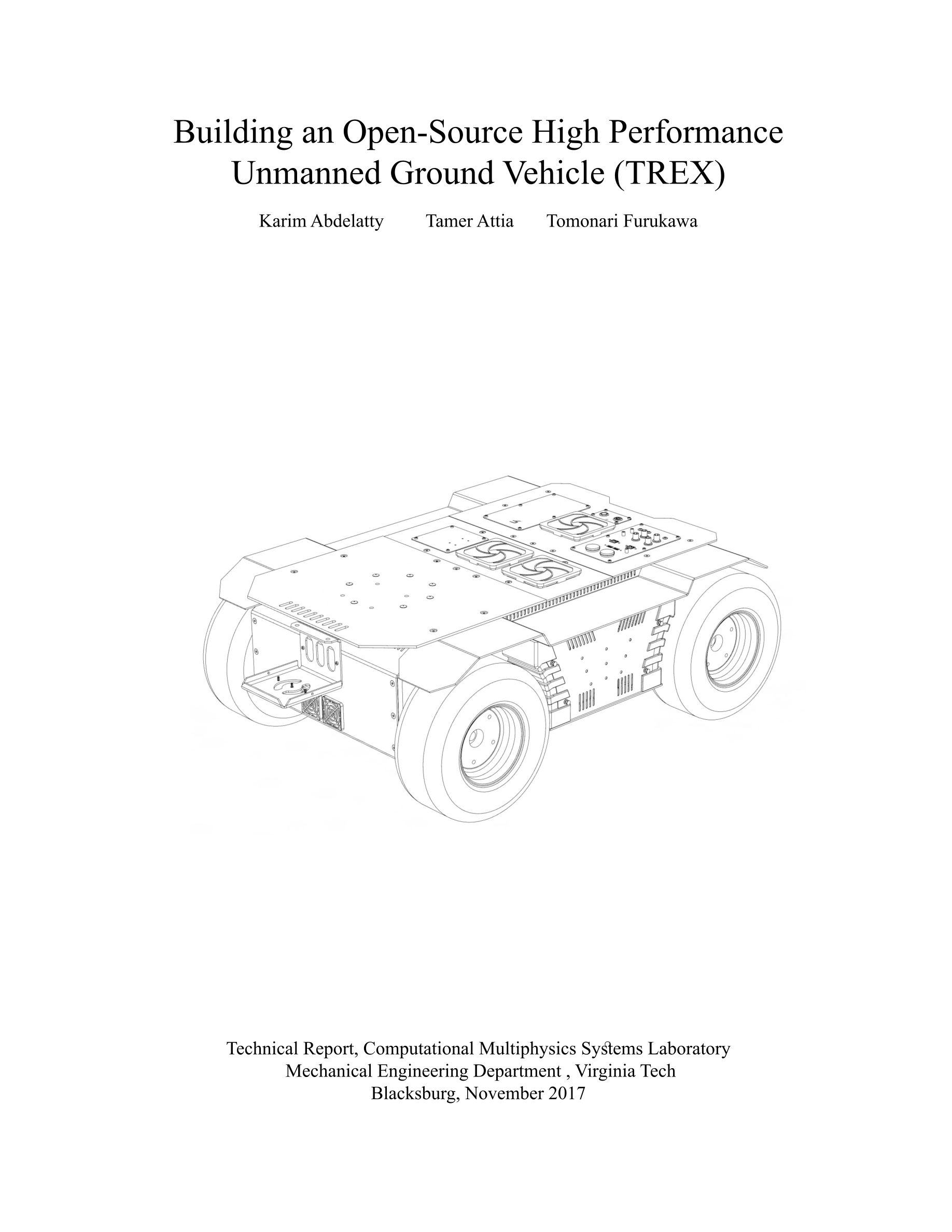 Building an Open-Source High Performance Unmanned Ground Vehicle (TREX)

Karim Abdelatty Tamer Attia Tomonari Furukawa

Technical Report, Computational Multiphysics Systems Laboratory
Mechanical Engineering Department , Virginia Tech
Blacksburg, November 2017